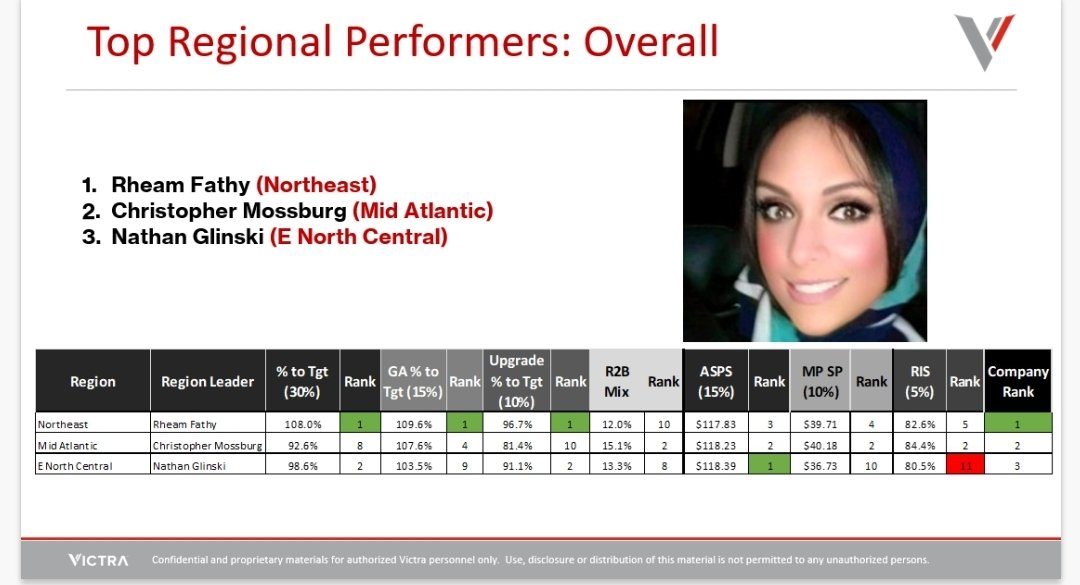 Top Regional Performers: Overall

1. Rheam Fathy (Northeast)
2. Christopher Mossburg (Mid Atlantic)
3. Nathan Glinski (E North Central)

| Region | Region Leader | % to Tgt (30%) | Rank | GA % to Tgt (15%) | Rank | Upgrade % to Tgt (10%) | Rank | R2B Mix | Rank | ASPS (15%) | Rank | MP SP (10%) | Rank | RIS (5%) | Rank | Company Rank |
|---|---|---|---|---|---|---|---|---|---|---|---|---|---|---|---|---|
| Northeast | Rheam Fathy | 108.0% | 1 | 109.6% | 1 | 96.7% | 1 | 12.0% | 10 | $117.83 | 3 | $39.71 | 4 | 82.6% | 5 | 1 |
| Mid Atlantic | Christopher Mossburg | 92.6% | 8 | 107.6% | 4 | 81.4% | 10 | 15.1% | 2 | $118.23 | 2 | $40.18 | 2 | 84.4% | 2 | 2 |
| E North Central | Nathan Glinski | 98.6% | 2 | 103.5% | 9 | 91.1% | 2 | 13.3% | 8 | $118.39 | 1 | $36.73 | 10 | 80.5% | 11 | 3 |

VICTRA Confidential and proprietary materials for authorized Victra personnel only. Use, disclosure or distribution of this material is not permitted to any unauthorized persons.